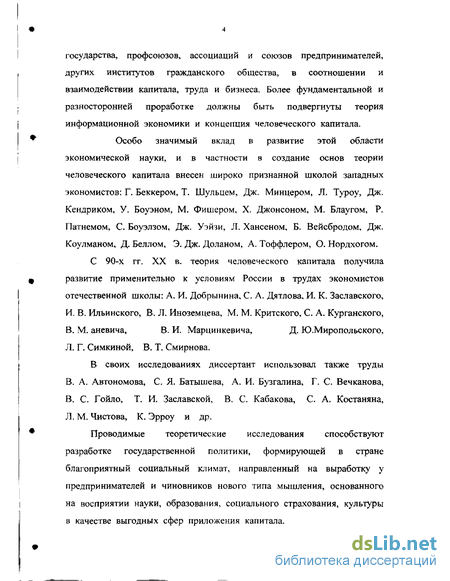 4

государства, профсоюзов, ассоциаций и союзов предпринимателей, других институтов гражданского общества, в соотношении и взаимодействии капитала, труда и бизнеса. Более фундаментальной и разносторонней проработке должны быть подвергнуты теория информационной экономики и концепция человеческого капитала.

Особо значимый вклад в развитие этой области экономической науки, и в частности в создание основ теории человеческого капитала внесен широко признанной школой западных экономистов: Г. Беккером, Т. Шульцем, Дж. Минцером, Л. Туроу, Дж. Кендриком, У. Боуэном, М. Фишером, Х. Джонсоном, М. Блаугом, Р. Патнемом, С. Боуэлзом, Дж. Уэйзи, Л. Хансеном, Б. Вейсбродом, Дж. Коулманом, Д. Беллом, Э. Дж. Доланом, А. Тоффлером, О. Нордхогом.

С 90-х гг. XX в. теория человеческого капитала получила развитие применительно к условиям России в трудах экономистов отечественной школы: А. И. Добрынина, С. А. Дятлова, И. К. Заславского, И. В. Ильинского, В. Л. Иноземцева, М. М. Критского, С. А. Курганского, В. М. аневича, В. И. Марцинкевича, Д. Ю.Миропольского, Л. Г. Симкиной, В. Т. Смирнова.

В своих исследованиях диссертант использовал также труды В. А. Автономова, С. Я. Батышева, А. И. Бузгалина, Г. С. Вечканова, В. С. Гойло, Т. И. Заславской, В. С. Кабакова, С. А. Костаняна, Л. М. Чистова, К. Эрроу и др.

Проводимые теоретические исследования способствуют разработке государственной политики, формирующей в стране благоприятный социальный климат, направленный на выработку у предпринимателей и чиновников нового типа мышления, основанного на восприятии науки, образования, социального страхования, культуры в качестве выгодных сфер приложения капитала.

dsLib.net
библиотека диссертаций